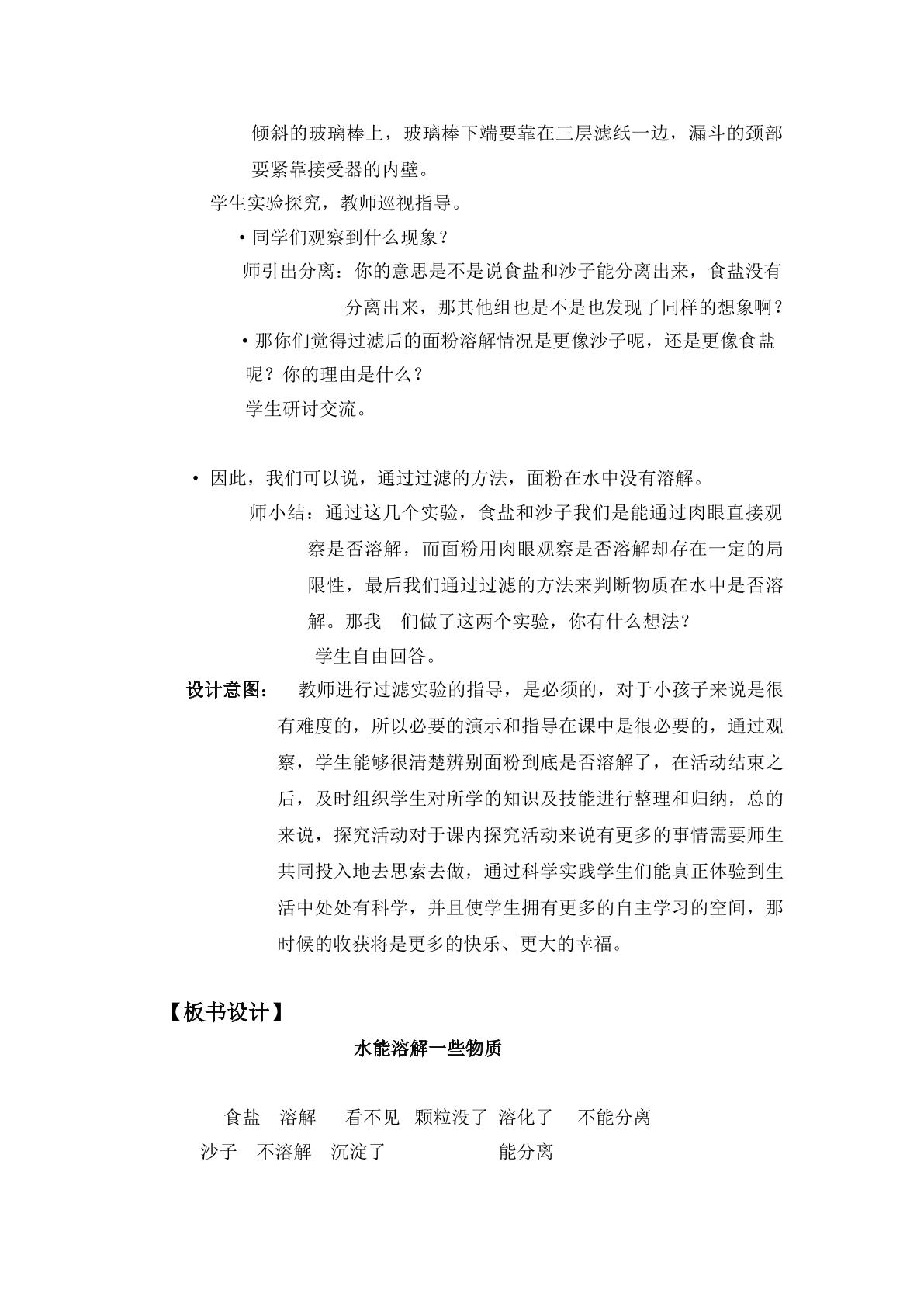 倾斜的玻璃棒上，玻璃棒下端要靠在三层滤纸一边，漏斗的颈部要紧靠接受器的内壁。

学生实验探究，教师巡视指导。

• 同学们观察到什么现象？

师引出分离：你的意思是不是说食盐和沙子能分离出来，食盐没有分离出来，那其他组也是不是也发现了同样的想象啊？

• 那你们觉得过滤后的面粉溶解情况是更像沙子呢，还是更像食盐呢？你的理由是什么？

学生研讨交流。

• 因此，我们可以说，通过过滤的方法，面粉在水中没有溶解。

师小结：通过这几个实验，食盐和沙子我们是能通过肉眼直接观察是否溶解，而面粉用肉眼观察是否溶解却存在一定的局限性，最后我们通过过滤的方法来判断物质在水中是否溶解。那我 们做了这两个实验，你有什么想法？

学生自由回答。

设计意图： 教师进行过滤实验的指导，是必须的，对于小孩子来说是很有难度的，所以必要的演示和指导在课中是很必要的，通过观察，学生能够很清楚辨别面粉到底是否溶解了，在活动结束之后，及时组织学生对所学的知识及技能进行整理和归纳，总的来说，探究活动对于课内探究活动来说有更多的事情需要师生共同投入地去思索去做，通过科学实践学生们能真正体验到生活中处处有科学，并且使学生拥有更多的自主学习的空间，那时候的收获将是更多的快乐、更大的幸福。

【板书设计】

水能溶解一些物质

食盐 溶解 看不见 颗粒没了 溶化了 不能分离

沙子 不溶解 沉淀了 能分离